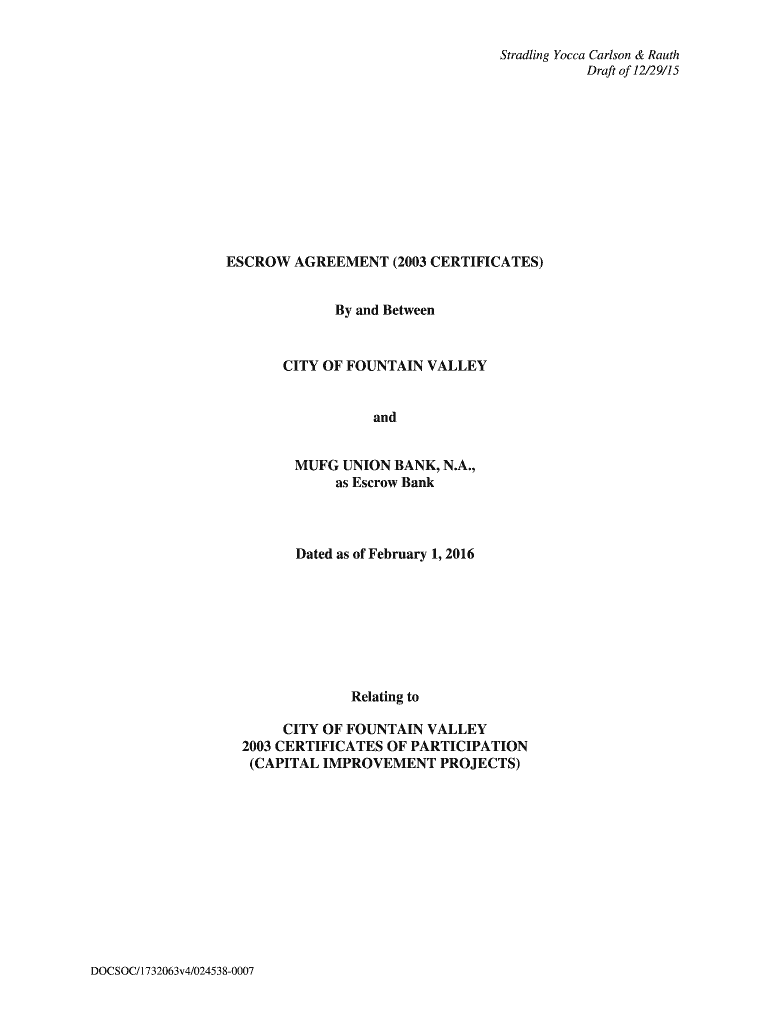 Stradling Yocca Carlson & Rauth
Draft of 12/29/15

ESCROW AGREEMENT (2003 CERTIFICATES)

By and Between

CITY OF FOUNTAIN VALLEY

and

MUFG UNION BANK, N.A.,
as Escrow Bank

Dated as of February 1, 2016

Relating to

CITY OF FOUNTAIN VALLEY
2003 CERTIFICATES OF PARTICIPATION
(CAPITAL IMPROVEMENT PROJECTS)

DOCSOC/1732063v4/024538-0007